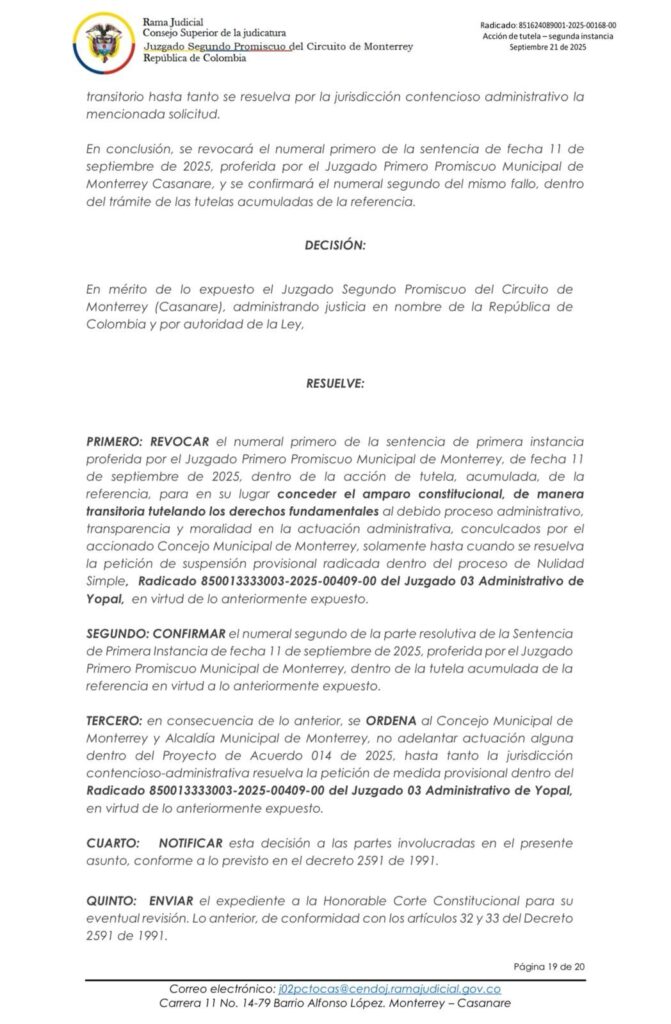 Rama Judicial
Consejo Superior de la judicatura
Juzgado Segundo Promiscuo del Circuito de Monterrey
República de Colombia

Radicado: 851624089001-2025-00168-00
Acción de tutela – segunda instancia
Septiembre 21 de 2025

transitorio hasta tanto se resuelva por la jurisdicción contencioso administrativo la mencionada solicitud.

En conclusión, se revocará el numeral primero de la sentencia de fecha 11 de septiembre de 2025, proferida por el Juzgado Primero Promiscuo Municipal de Monterrey Casanare, y se confirmará el numeral segundo del mismo fallo, dentro del trámite de las tutelas acumuladas de la referencia.

DECISIÓN:

En mérito de lo expuesto el Juzgado Segundo Promiscuo del Circuito de Monterrey (Casanare), administrando justicia en nombre de la República de Colombia y por autoridad de la Ley,

RESUELVE:

PRIMERO: REVOCAR el numeral primero de la sentencia de primera instancia proferida por el Juzgado Primero Promiscuo Municipal de Monterrey, de fecha 11 de septiembre de 2025, dentro de la acción de tutela, acumulada, de la referencia, para en su lugar conceder el amparo constitucional, de manera transitoria tutelando los derechos fundamentales al debido proceso administrativo, transparencia y moralidad en la actuación administrativa, conculcados por el accionado Concejo Municipal de Monterrey, solamente hasta cuando se resuelva la petición de suspensión provisional radicada dentro del proceso de Nulidad Simple, Radicado 850013333003-2025-00409-00 del Juzgado 03 Administrativo de Yopal, en virtud de lo anteriormente expuesto.

SEGUNDO: CONFIRMAR el numeral segundo de la parte resolutiva de la Sentencia de Primera Instancia de fecha 11 de septiembre de 2025, proferida por el Juzgado Primero Promiscuo Municipal de Monterrey, dentro de la tutela acumulada de la referencia en virtud a lo anteriormente expuesto.

TERCERO: en consecuencia de lo anterior, se ORDENA al Concejo Municipal de Monterrey y Alcaldía Municipal de Monterrey, no adelantar actuación alguna dentro del Proyecto de Acuerdo 014 de 2025, hasta tanto la jurisdicción contencioso-administrativa resuelva la petición de medida provisional dentro del Radicado 850013333003-2025-00409-00 del Juzgado 03 Administrativo de Yopal, en virtud de lo anteriormente expuesto.

CUARTO: NOTIFICAR esta decisión a las partes involucradas en el presente asunto, conforme a lo previsto en el decreto 2591 de 1991.

QUINTO: ENVIAR el expediente a la Honorable Corte Constitucional para su eventual revisión. Lo anterior, de conformidad con los artículos 32 y 33 del Decreto 2591 de 1991.

Página 19 de 20

Correo electrónico: j02pctocas@cendoj.ramajudicial.gov.co
Carrera 11 No. 14-79 Barrio Alfonso López. Monterrey – Casanare